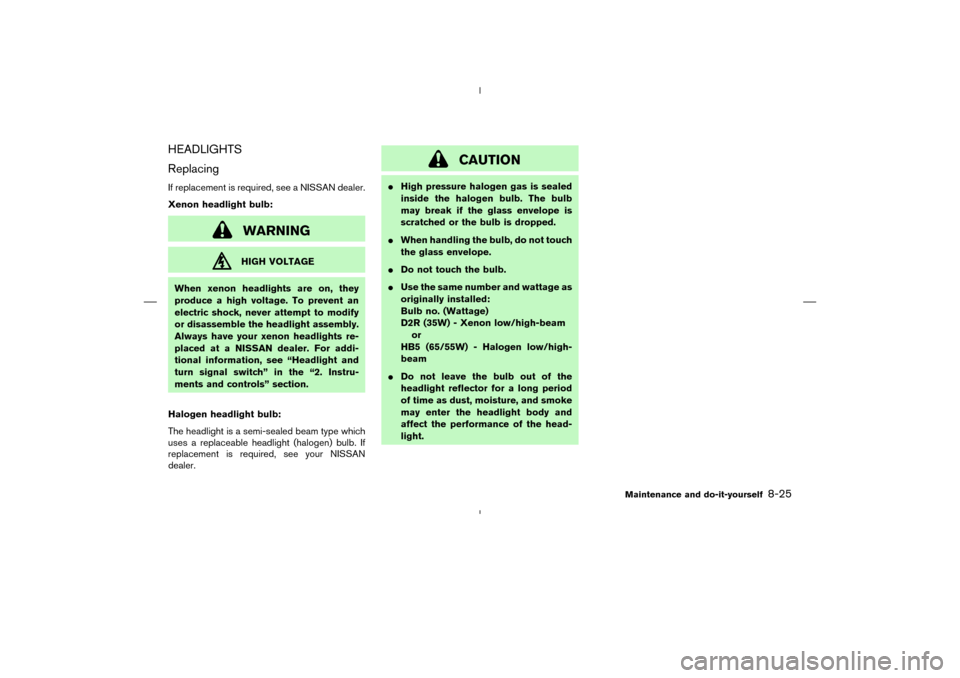 HEADLIGHTS

Replacing

If replacement is required, see a NISSAN dealer.

Xenon headlight bulb:

WARNING

HIGH VOLTAGE

When xenon headlights are on, they produce a high voltage. To prevent an electric shock, never attempt to modify or disassemble the headlight assembly. Always have your xenon headlights replaced at a NISSAN dealer. For additional information, see “Headlight and turn signal switch” in the “2. Instruments and controls” section.

Halogen headlight bulb:

The headlight is a semi-sealed beam type which uses a replaceable headlight (halogen) bulb. If replacement is required, see your NISSAN dealer.

CAUTION

● High pressure halogen gas is sealed inside the halogen bulb. The bulb may break if the glass envelope is scratched or the bulb is dropped.

● When handling the bulb, do not touch the glass envelope.

● Do not touch the bulb.

● Use the same number and wattage as originally installed:
Bulb no. (Wattage)
D2R (35W) - Xenon low/high-beam
or
HB5 (65/55W) - Halogen low/high-beam

● Do not leave the bulb out of the headlight reflector for a long period of time as dust, moisture, and smoke may enter the headlight body and affect the performance of the headlight.

Maintenance and do-it-yourself 8-25

carmanualsonline.info